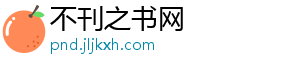 不刊之书网
pnd.jljkxh.com